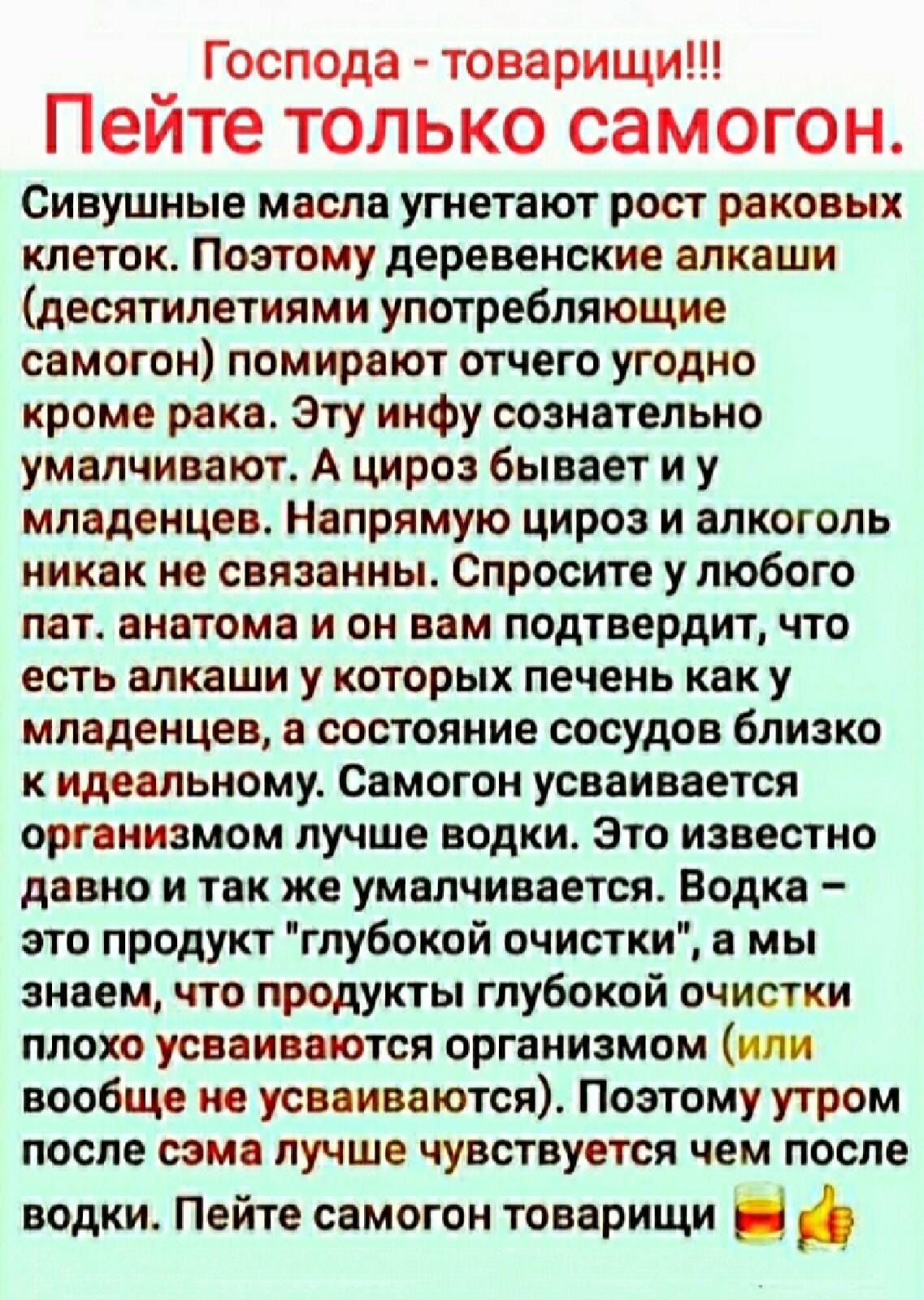 Господа - товарищи!!!
Пейте только самогон.

Сивушные масла угнетают рост раковых клеток. Поэтому деревенские алкаши (десятилетиями употребляющие самогон) помирают отчего угодно кроме рака. Эту инфу сознательно умалчивают. А цироз бывает и у младенцев. Напрямую цироз и алкоголь никак не связанны. Спросите у любого пат. анатома и он вам подтвердит, что есть алкаши у которых печень как у младенцев, а состояние сосудов близко к идеальному. Самогон усваивается организмом лучше водки. Это известно давно и так же умалчивается. Водка – это продукт "глубокой очистки", а мы знаем, что продукты глубокой очистки плохо усваиваются организмом (или вообще не усваиваются). Поэтому утром после сэма лучше чувствуется чем после водки. Пейте самогон товарищи